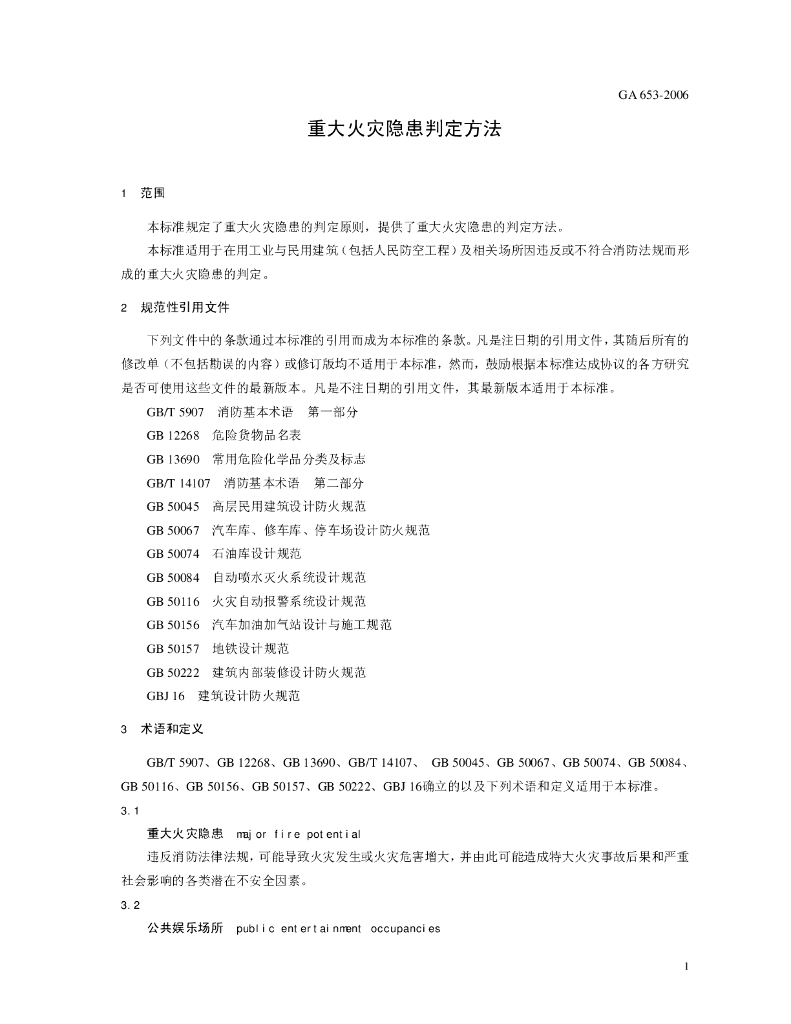 GA 653-2006

重大火灾隐患判定方法

1 范围

本标准规定了重大火灾隐患的判定原则，提供了重大火灾隐患的判定方法。

本标准适用于在用工业与民用建筑（包括人民防空工程）及相关场所因违反或不符合消防法规而形成的重大火灾隐患的判定。

2 规范性引用文件

下列文件中的条款通过本标准的引用而成为本标准的条款。凡是注日期的引用文件，其随后所有的修改单（不包括勘误的内容）或修订版均不适用于本标准，然而，鼓励根据本标准达成协议的各方研究是否可使用这些文件的最新版本。凡是不注日期的引用文件，其最新版本适用于本标准。

GB/T 5907 消防基本术语 第一部分

GB 12268 危险货物品名表

GB 13690 常用危险化学品分类及标志

GB/T 14107 消防基本术语 第二部分

GB 50045 高层民用建筑设计防火规范

GB 50067 汽车库、修车库、停车场设计防火规范

GB 50074 石油库设计规范

GB 50084 自动喷水灭火系统设计规范

GB 50116 火灾自动报警系统设计规范

GB 50156 汽车加油加气站设计与施工规范

GB 50157 地铁设计规范

GB 50222 建筑内部装修设计防火规范

GBJ 16 建筑设计防火规范

3 术语和定义

GB/T 5907、GB 12268、GB 13690、GB/T 14107、 GB 50045、GB 50067、GB 50074、GB 50084、GB 50116、GB 50156、GB 50157、GB 50222、GBJ 16确立的以及下列术语和定义适用于本标准。

3.1

重大火灾隐患 major fire potential

违反消防法律法规，可能导致火灾发生或火灾危害增大，并由此可能造成特大火灾事故后果和严重社会影响的各类潜在不安全因素。

3.2

公共娱乐场所 public entertainment occupancies

1